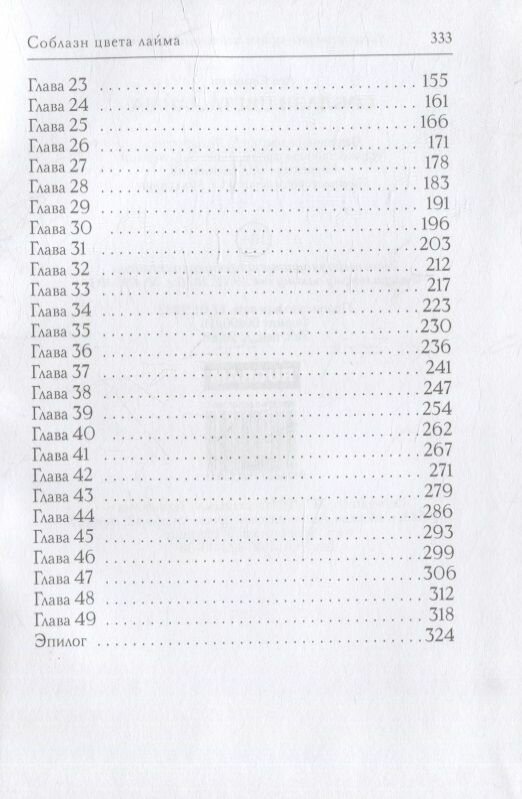 Соблазн цвета лайма 333

Глава 23 155
Глава 24 161
Глава 25 166
Глава 26 171
Глава 27 178
Глава 28 183
Глава 29 191
Глава 30 196
Глава 31 203
Глава 32 212
Глава 33 217
Глава 34 223
Глава 35 230
Глава 36 236
Глава 37 241
Глава 38 247
Глава 39 254
Глава 40 262
Глава 41 267
Глава 42 271
Глава 43 279
Глава 44 286
Глава 45 293
Глава 46 299
Глава 47 306
Глава 48 312
Глава 49 318
Эпилог 324